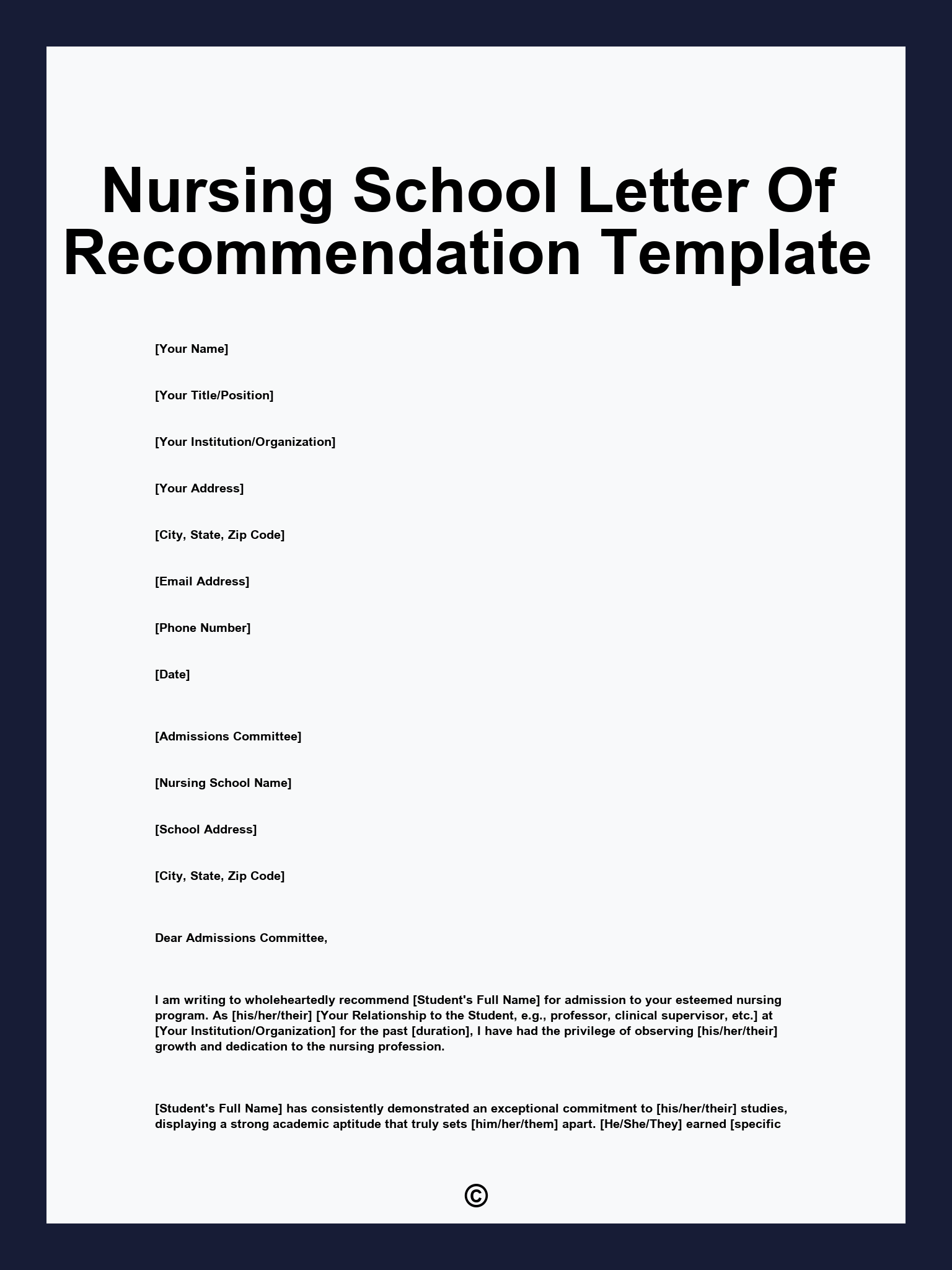 Nursing School Letter Of Recommendation Template

[Your Name]

[Your Title/Position]

[Your Institution/Organization]

[Your Address]

[City, State, Zip Code]

[Email Address]

[Phone Number]

[Date]

[Admissions Committee]

[Nursing School Name]

[School Address]

[City, State, Zip Code]

Dear Admissions Committee,

I am writing to wholeheartedly recommend [Student's Full Name] for admission to your esteemed nursing program. As [his/her/their] [Your Relationship to the Student, e.g., professor, clinical supervisor, etc.] at [Your Institution/Organization] for the past [duration], I have had the privilege of observing [his/her/their] growth and dedication to the nursing profession.

[Student's Full Name] has consistently demonstrated an exceptional commitment to [his/her/their] studies, displaying a strong academic aptitude that truly sets [him/her/them] apart. [He/She/They] earned [specific

©